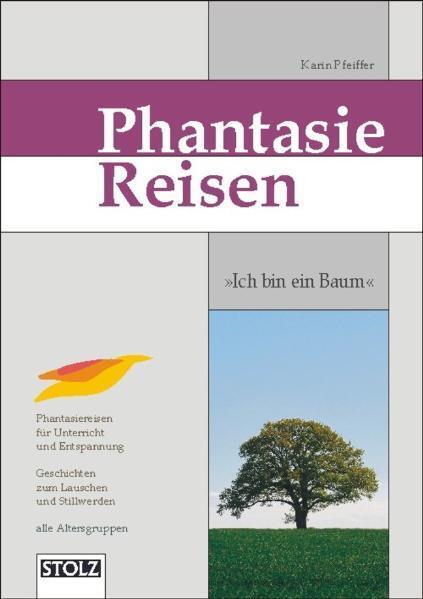 Karin Pfeiffer

Phantasie
Reisen

»Ich bin ein Baum«

Phantasiereisen
für Unterricht
und Entspannung

Geschichten
zum Lauschen
und Stillwerden

alle Altersgruppen

STOLZ